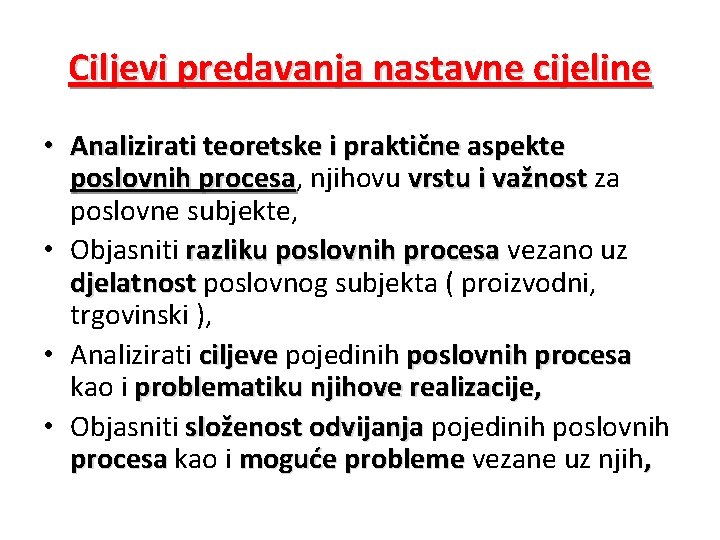 Ciljevi predavanja nastavne cijeline

• Analizirati teoretske i praktične aspekte poslovnih procesa, njihovu vrstu i važnost za poslovne subjekte,
• Objasniti razliku poslovnih procesa vezano uz djelatnost poslovnog subjekta ( proizvodni, trgovinski ),
• Analizirati ciljeve pojedinih poslovnih procesa kao i problematiku njihove realizacije,
• Objasniti složenost odvijanja pojedinih poslovnih procesa kao i moguće probleme vezane uz njih,